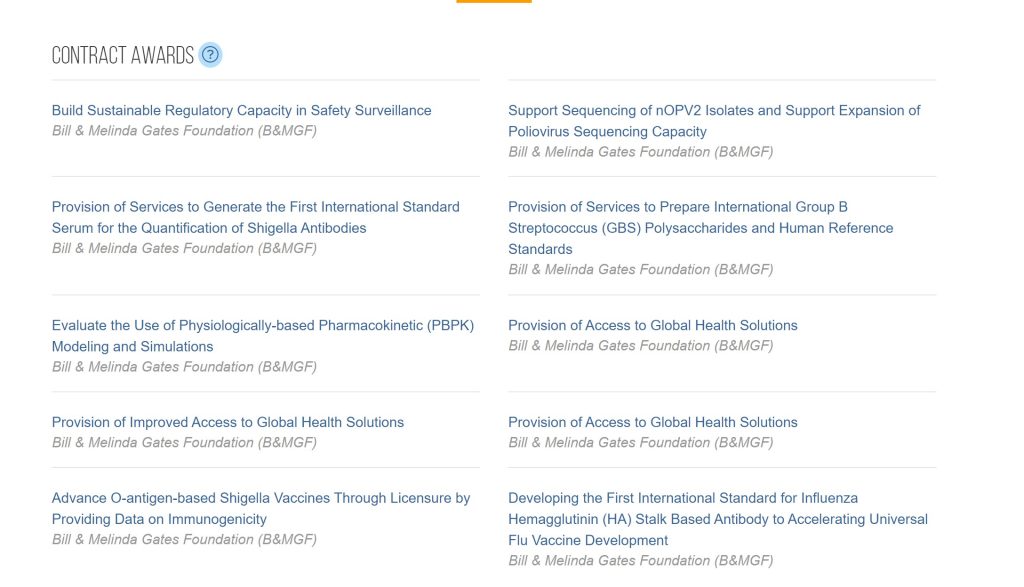 CONTRACT AWARDS ?

Build Sustainable Regulatory Capacity in Safety Surveillance
Bill & Melinda Gates Foundation (B&MGF)

Provision of Services to Generate the First International Standard Serum for the Quantification of Shigella Antibodies
Bill & Melinda Gates Foundation (B&MGF)

Evaluate the Use of Physiologically-based Pharmacokinetic (PBPK) Modeling and Simulations
Bill & Melinda Gates Foundation (B&MGF)

Provision of Improved Access to Global Health Solutions
Bill & Melinda Gates Foundation (B&MGF)

Advance O-antigen-based Shigella Vaccines Through Licensure by Providing Data on Immunogenicity
Bill & Melinda Gates Foundation (B&MGF)

Support Sequencing of nOPV2 Isolates and Support Expansion of Poliovirus Sequencing Capacity
Bill & Melinda Gates Foundation (B&MGF)

Provision of Services to Prepare International Group B Streptococcus (GBS) Polysaccharides and Human Reference Standards
Bill & Melinda Gates Foundation (B&MGF)

Provision of Access to Global Health Solutions
Bill & Melinda Gates Foundation (B&MGF)

Provision of Access to Global Health Solutions
Bill & Melinda Gates Foundation (B&MGF)

Developing the First International Standard for Influenza Hemagglutinin (HA) Stalk Based Antibody to Accelerating Universal Flu Vaccine Development
Bill & Melinda Gates Foundation (B&MGF)